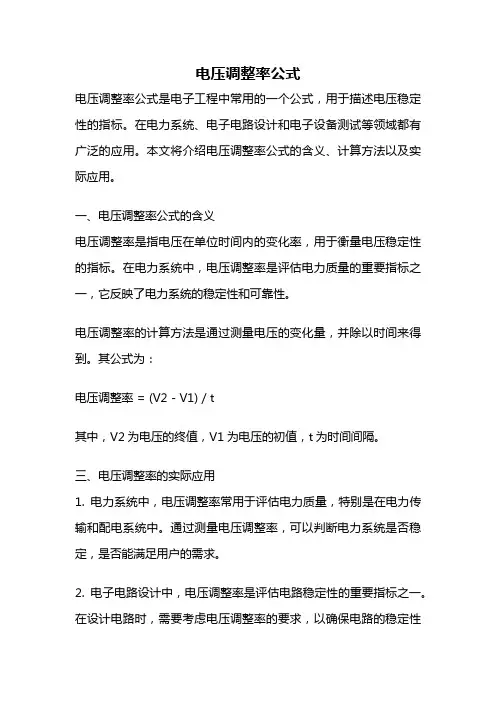 电压调整率公式

电压调整率公式是电子工程中常用的一个公式，用于描述电压稳定性的指标。在电力系统、电子电路设计和电子设备测试等领域都有广泛的应用。本文将介绍电压调整率公式的含义、计算方法以及实际应用。

一、电压调整率公式的含义
电压调整率是指电压在单位时间内的变化率，用于衡量电压稳定性的指标。在电力系统中，电压调整率是评估电力质量的重要指标之一，它反映了电力系统的稳定性和可靠性。

电压调整率的计算方法是通过测量电压的变化量，并除以时间来得到。其公式为：

电压调整率 = (V2 - V1) / t

其中，V2 为电压的终值，V1 为电压的初值，t 为时间间隔。

三、电压调整率的实际应用
1. 电力系统中，电压调整率常用于评估电力质量，特别是在电力传输和配电系统中。通过测量电压调整率，可以判断电力系统是否稳定，是否能满足用户的需求。

2. 电子电路设计中，电压调整率是评估电路稳定性的重要指标之一。在设计电路时，需要考虑电压调整率的要求，以确保电路的稳定性